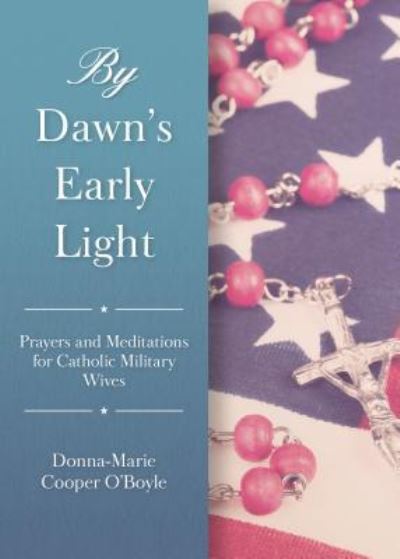 By
Dawn's
Early
Light

Prayers and Meditations for Catholic Military Wives

Donna-Marie Cooper O'Boyle